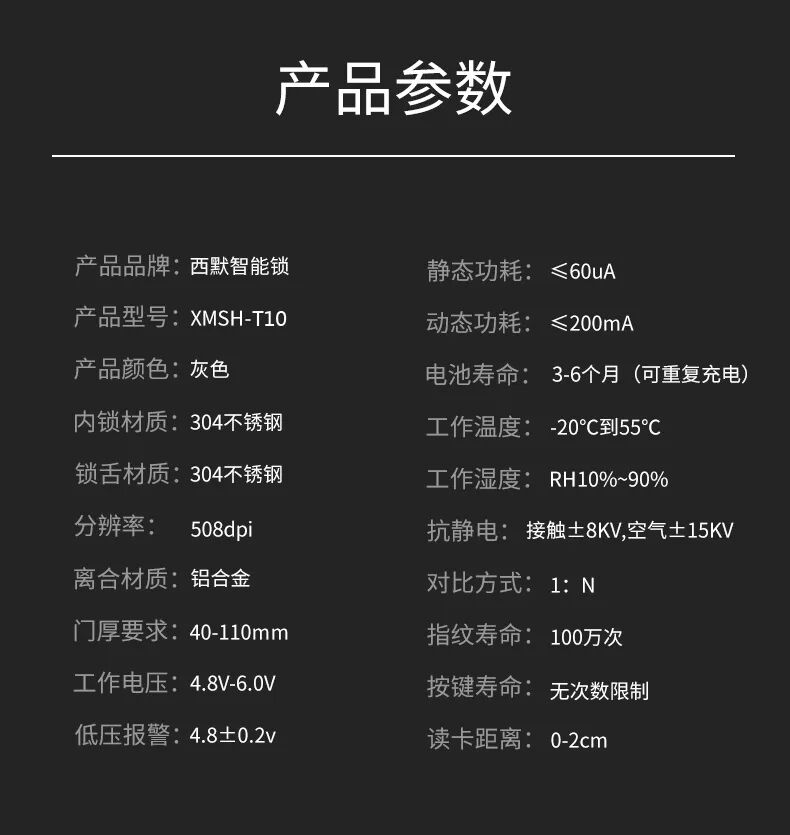 产品参数

产品品牌：西默智能锁
产品型号：XMSH-T10
产品颜色：灰色
内锁材质：304不锈钢
锁舌材质：304不锈钢
分辨率： 508dpi
离合材质：铝合金
门厚要求：40-110mm
工作电压：4.8V-6.0V
低压报警：4.8±0.2v

静态功耗：≤60uA
动态功耗：≤200mA
电池寿命：3-6个月（可重复充电）
工作温度：-20°C到55°C
工作湿度：RH10%~90%
抗静电：接触±8KV,空气±15KV
对比方式：1：N
指纹寿命：100万次
按键寿命：无次数限制
读卡距离：0-2cm